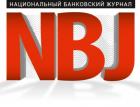 НАЦИОНАЛЬНЫЙ БАНКОВСКИЙ ЖУРНАЛ

NBJ